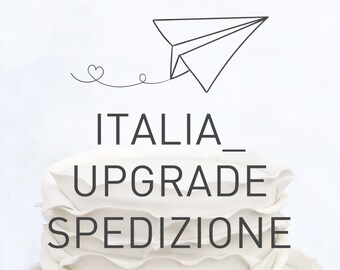 ITALIA_
UPGRADE
SPEDIZIONE